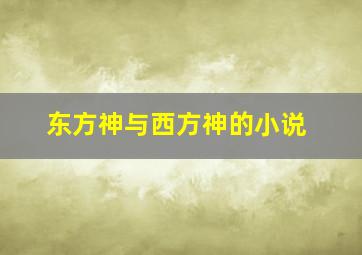 东方神与西方神的小说